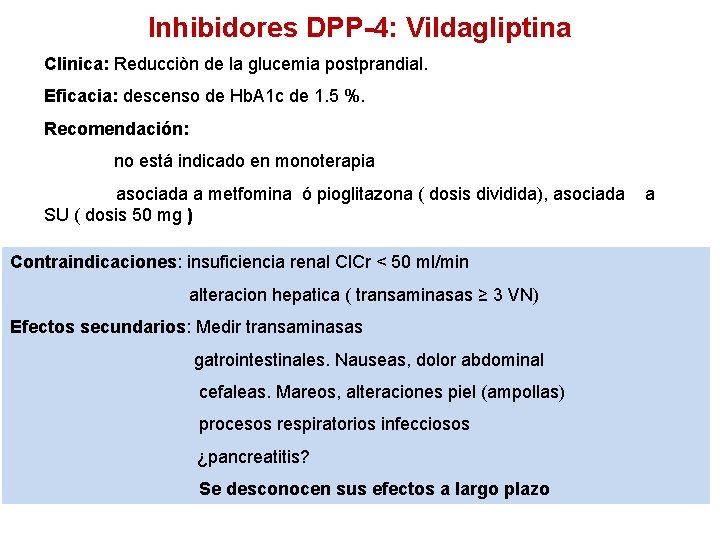 Inhibidores DPP-4: Vildagliptina

Clinica: Reducciòn de la glucemia postprandial.

Eficacia: descenso de HbA1c de 1.5 %.

Recomendación:

no está indicado en monoterapia

asociada a metfomina ó pioglitazona ( dosis dividida), asociada a SU ( dosis 50 mg )

Contraindicaciones: insuficiencia renal ClCr < 50 ml/min

alteracion hepatica ( transaminasas ≥ 3 VN)

Efectos secundarios: Medir transaminasas

gatrointestinales. Nauseas, dolor abdominal

cefaleas. Mareos, alteraciones piel (ampollas)

procesos respiratorios infecciosos

¿pancreatitis?

Se desconocen sus efectos a largo plazo